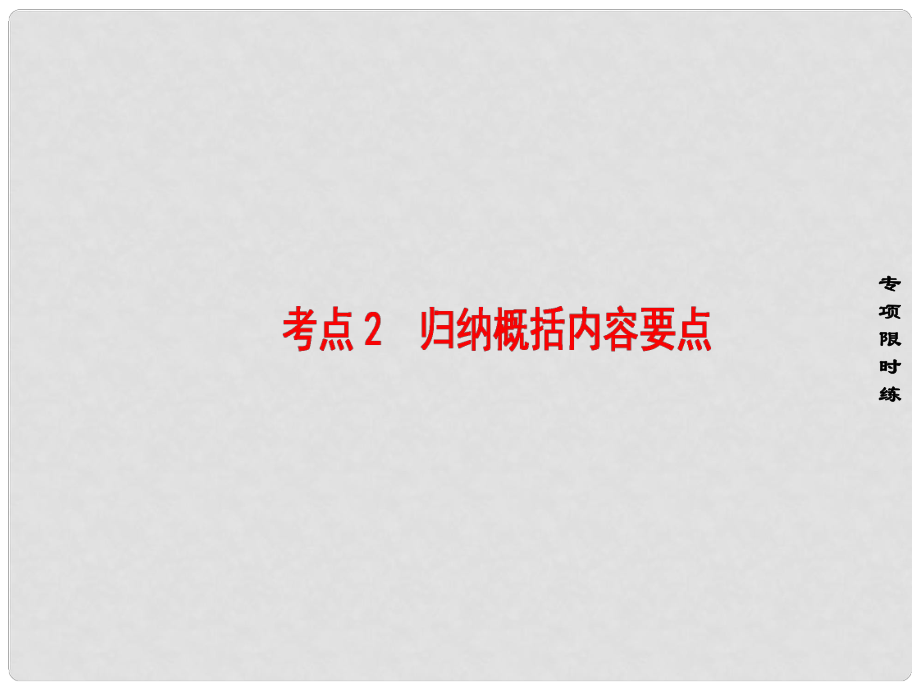 考点 2　归纳概括内容要点

专项限时练